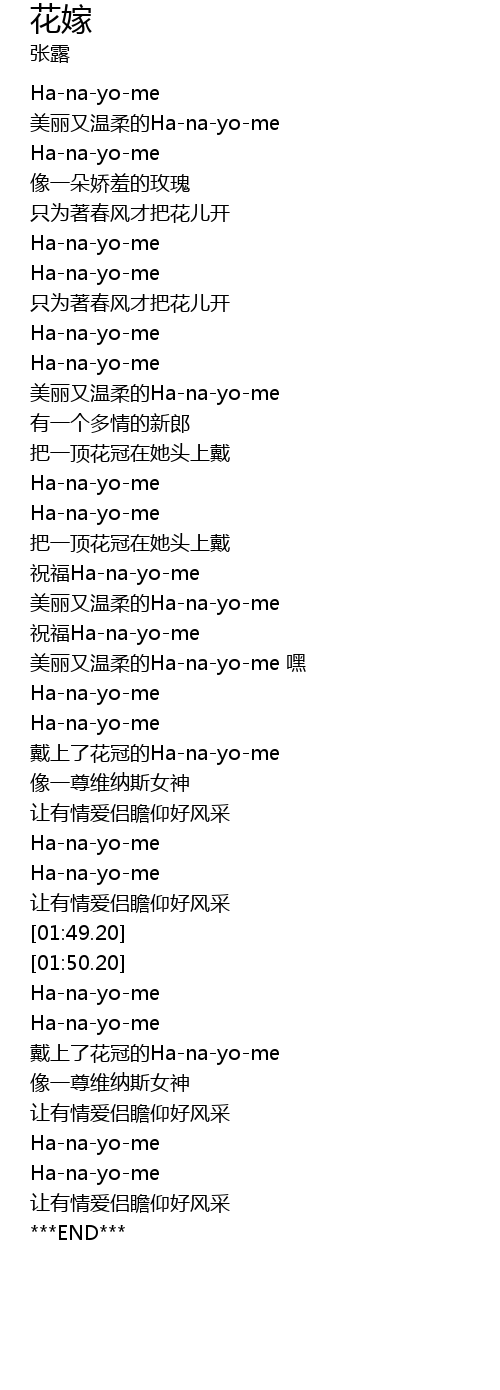 花嫁
张露

Ha-na-yo-me
美丽又温柔的Ha-na-yo-me
Ha-na-yo-me
像一朵娇羞的玫瑰
只为著春风才把花儿开
Ha-na-yo-me
Ha-na-yo-me
只为著春风才把花儿开
Ha-na-yo-me
Ha-na-yo-me
美丽又温柔的Ha-na-yo-me
有一个多情的新郎
把一顶花冠在她头上戴
Ha-na-yo-me
Ha-na-yo-me
把一顶花冠在她头上戴
祝福Ha-na-yo-me
美丽又温柔的Ha-na-yo-me
祝福Ha-na-yo-me
美丽又温柔的Ha-na-yo-me 嘿
Ha-na-yo-me
Ha-na-yo-me
戴上了花冠的Ha-na-yo-me
像一尊维纳斯女神
让有情爱侣瞻仰好风采
Ha-na-yo-me
Ha-na-yo-me
让有情爱侣瞻仰好风采
[01:49.20]
[01:50.20]
Ha-na-yo-me
Ha-na-yo-me
戴上了花冠的Ha-na-yo-me
像一尊维纳斯女神
让有情爱侣瞻仰好风采
Ha-na-yo-me
Ha-na-yo-me
让有情爱侣瞻仰好风采
***END***